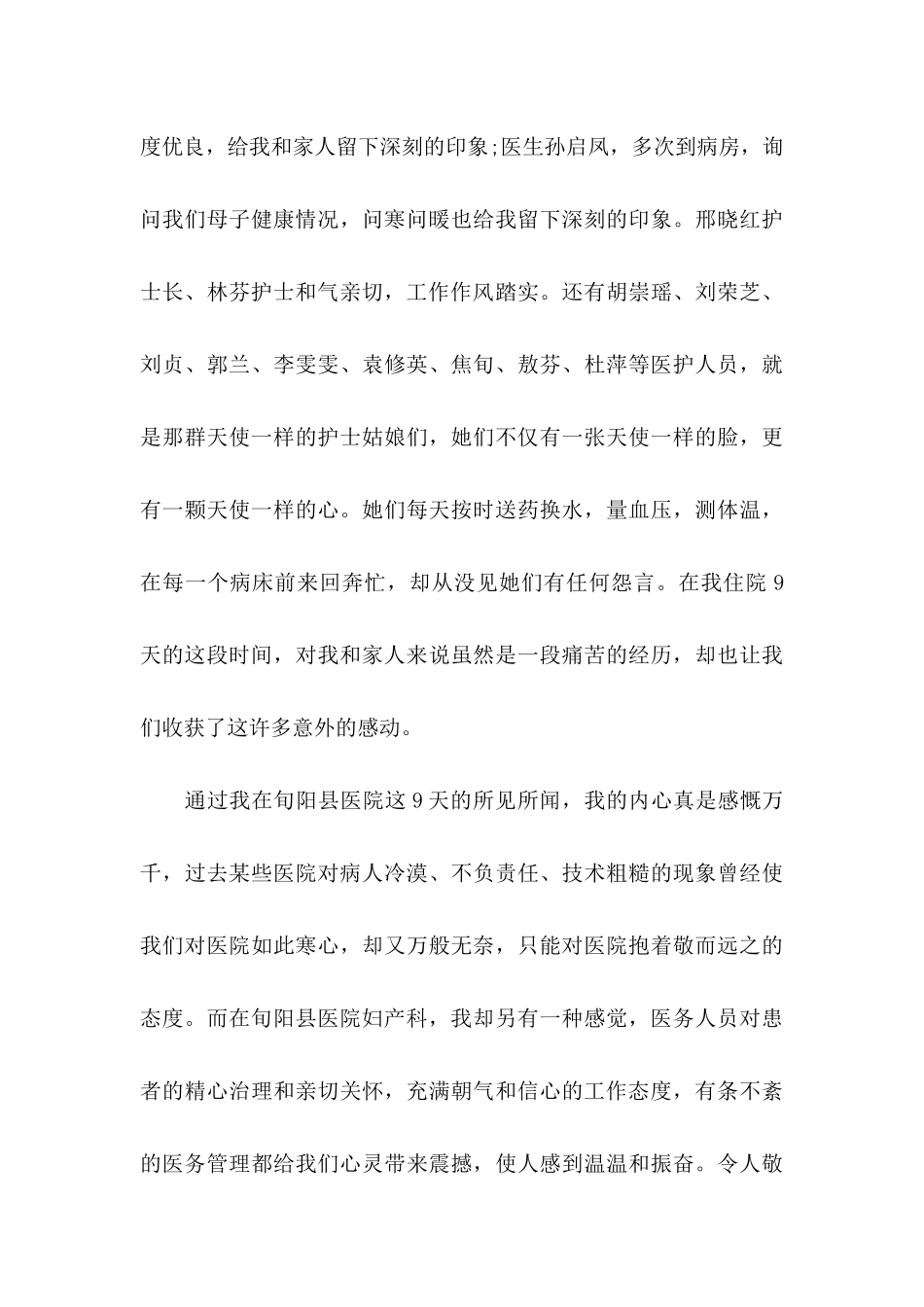 度优良，给我和家人留下深刻的印象;医生孙启凤，多次到病房，询问我们母子健康情况，问寒问暖也给我留下深刻的印象。邢晓红护士长、林芬护士和气亲切，工作作风踏实。还有胡崇瑶、刘荣芝、刘贞、郭兰、李雯雯、袁修英、焦旬、敖芬、杜萍等医护人员，就是那群天使一样的护士姑娘们，她们不仅有一张天使一样的脸，更有一颗天使一样的心。她们每天按时送药换水，量血压，测体温，在每一个病床前来回奔忙，却从没见她们有任何怨言。在我住院 9 天的这段时间，对我和家人来说虽然是一段痛苦的经历，却也让我们收获了这许多意外的感动。

通过我在旬阳县医院这 9 天的所见所闻，我的内心真是感慨万千，过去某些医院对病人冷漠、不负责任、技术粗糙的现象曾经使我们对医院如此寒心，却又万般无奈，只能对医院抱着敬而远之的态度。而在旬阳县医院妇产科，我却另有一种感觉，医务人员对患者的精心治理和亲切关怀，充满朝气和信心的工作态度，有条不紊的医务管理都给我们心灵带来震撼，使人感到温温和振奋。令人敬